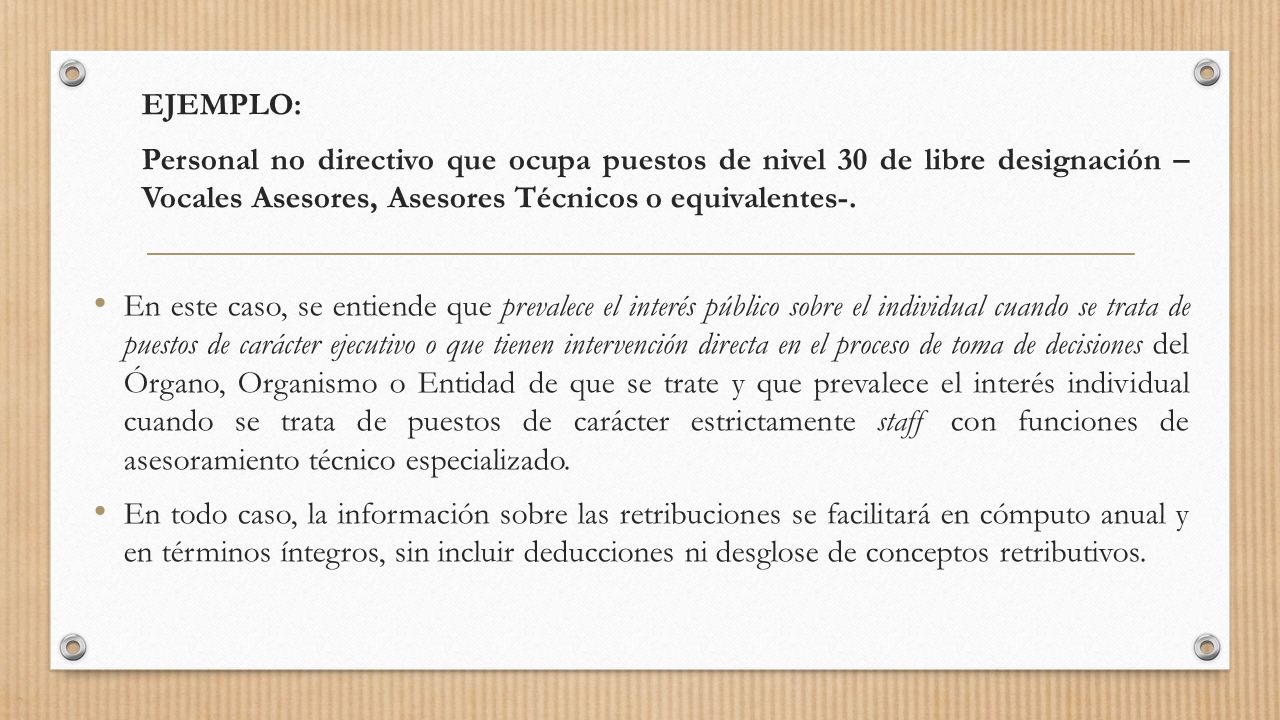 EJEMPLO:

Personal no directivo que ocupa puestos de nivel 30 de libre designación – Vocales Asesores, Asesores Técnicos o equivalentes-.

• En este caso, se entiende que prevalece el interés público sobre el individual cuando se trata de puestos de carácter ejecutivo o que tienen intervención directa en el proceso de toma de decisiones del Órgano, Organismo o Entidad de que se trate y que prevalece el interés individual cuando se trata de puestos de carácter estrictamente staff con funciones de asesoramiento técnico especializado.

• En todo caso, la información sobre las retribuciones se facilitará en cómputo anual y en términos íntegros, sin incluir deducciones ni desglose de conceptos retributivos.